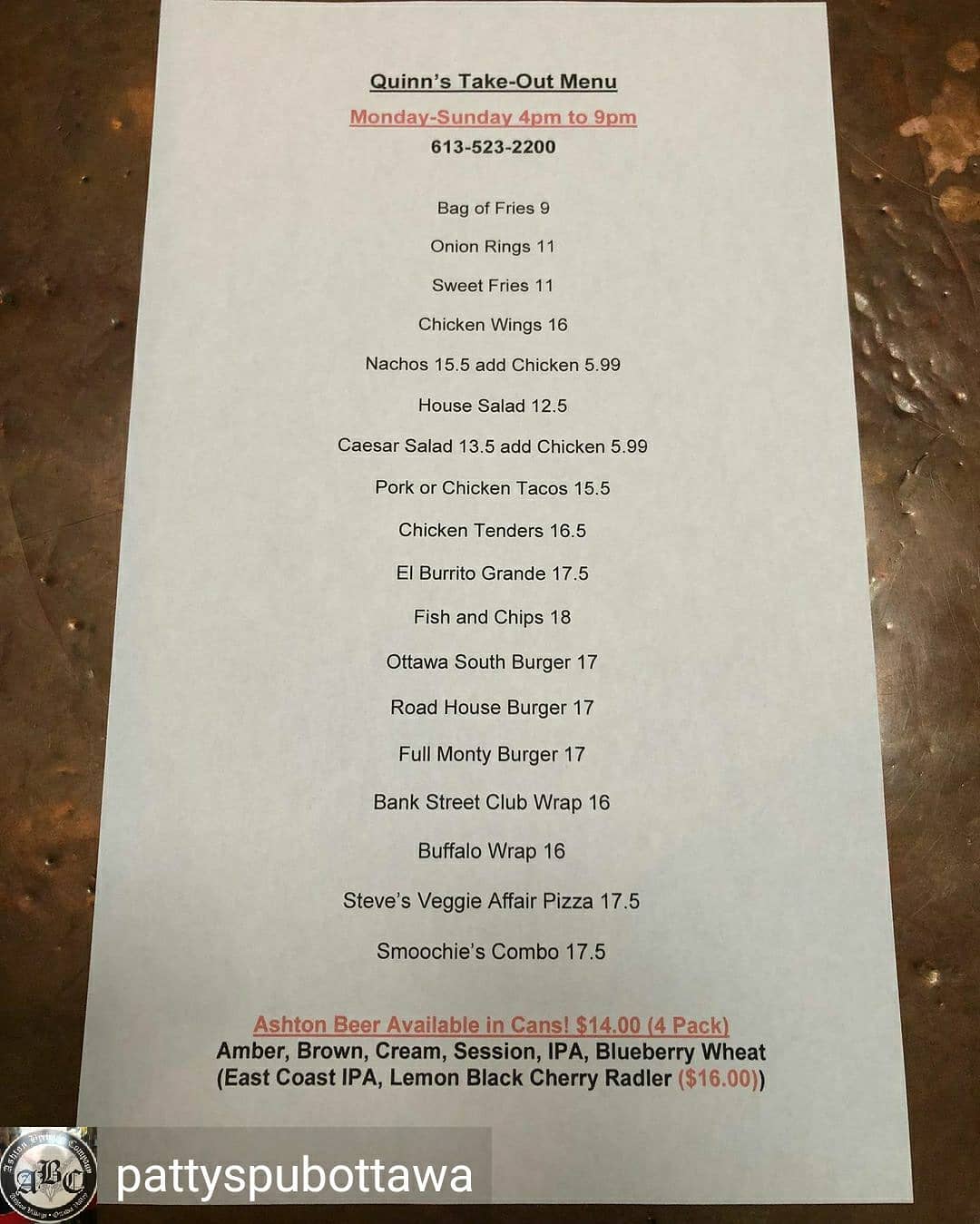 Quinn's Take-Out Menu

Monday-Sunday 4pm to 9pm

613-523-2200

Bag of Fries 9

Onion Rings 11

Sweet Fries 11

Chicken Wings 16

Nachos 15.5 add Chicken 5.99

House Salad 12.5

Caesar Salad 13.5 add Chicken 5.99

Pork or Chicken Tacos 15.5

Chicken Tenders 16.5

El Burrito Grande 17.5

Fish and Chips 18

Ottawa South Burger 17

Road House Burger 17

Full Monty Burger 17

Bank Street Club Wrap 16

Buffalo Wrap 16

Steve's Veggie Affair Pizza 17.5

Smoochie's Combo 17.5

Ashton Beer Available in Cans! $14.00 (4 Pack)

Amber, Brown, Cream, Session, IPA, Blueberry Wheat (East Coast IPA, Lemon Black Cherry Radler ($16.00))

Ashton Brewing Company ABC

pattyspubottawa